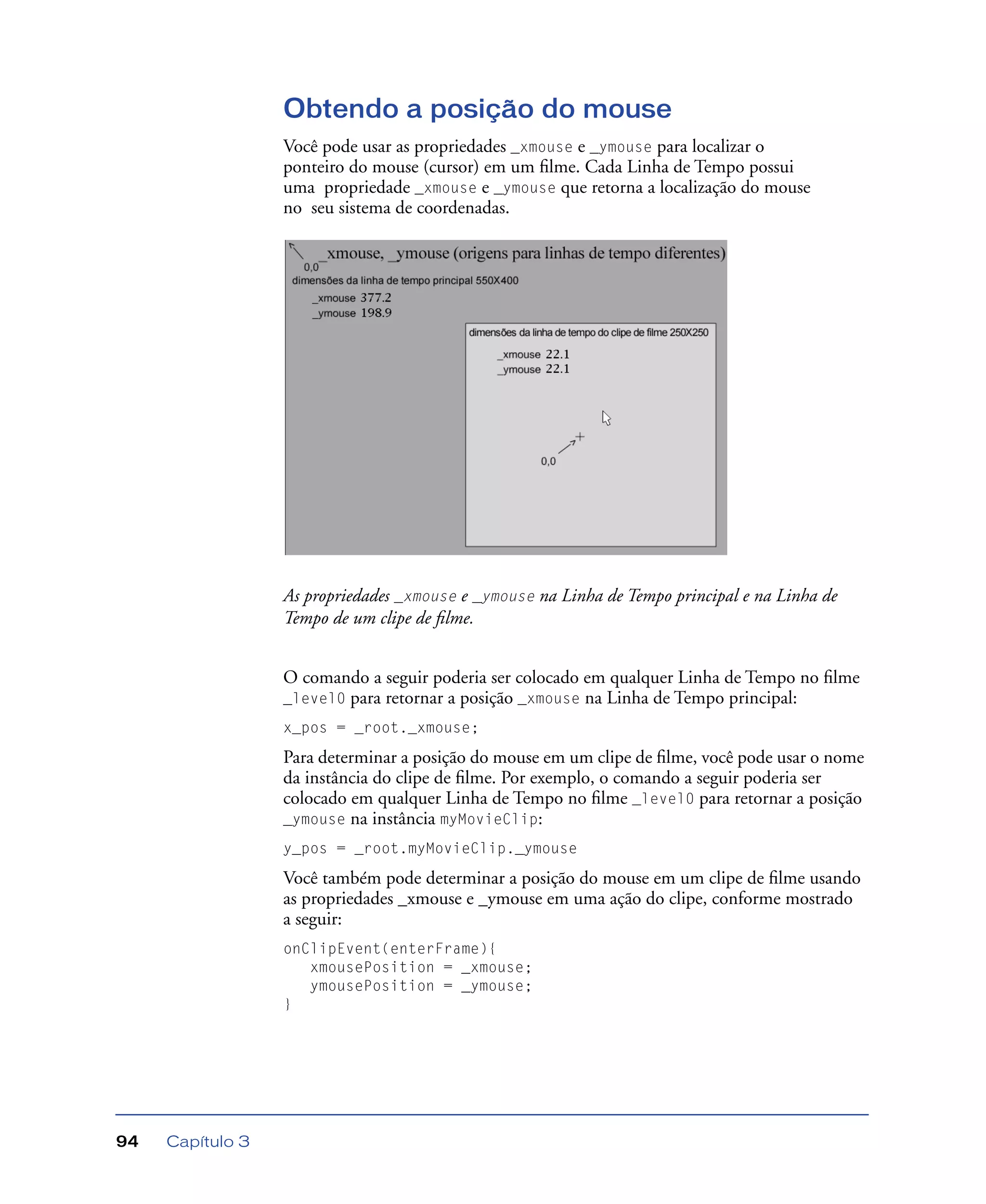 Obtendo a posição do mouse

Você pode usar as propriedades _xmouse e _ymouse para localizar o ponteiro do mouse (cursor) em um filme. Cada Linha de Tempo possui uma propriedade _xmouse e _ymouse que retorna a localização do mouse no seu sistema de coordenadas.

_xmouse, _ymouse (origens para linhas de tempo diferentes)
0,0
dimensões da linha de tempo principal 550X400
_xmouse 377.2
_ymouse 198.9
dimensões da linha de tempo do clipe de filme 250X250
_xmouse 22.1
_ymouse 22.1
0,0

As propriedades _xmouse e _ymouse na Linha de Tempo principal e na Linha de Tempo de um clipe de filme.

O comando a seguir poderia ser colocado em qualquer Linha de Tempo no filme _level0 para retornar a posição _xmouse na Linha de Tempo principal:

x_pos = _root._xmouse;

Para determinar a posição do mouse em um clipe de filme, você pode usar o nome da instância do clipe de filme. Por exemplo, o comando a seguir poderia ser colocado em qualquer Linha de Tempo no filme _level0 para retornar a posição _ymouse na instância myMovieClip:

y_pos = _root.myMovieClip._ymouse

Você também pode determinar a posição do mouse em um clipe de filme usando as propriedades _xmouse e _ymouse em uma ação do clipe, conforme mostrado a seguir:

onClipEvent(enterFrame){
   xmousePosition = _xmouse;
   ymousePosition = _ymouse;
}

94 Capítulo 3